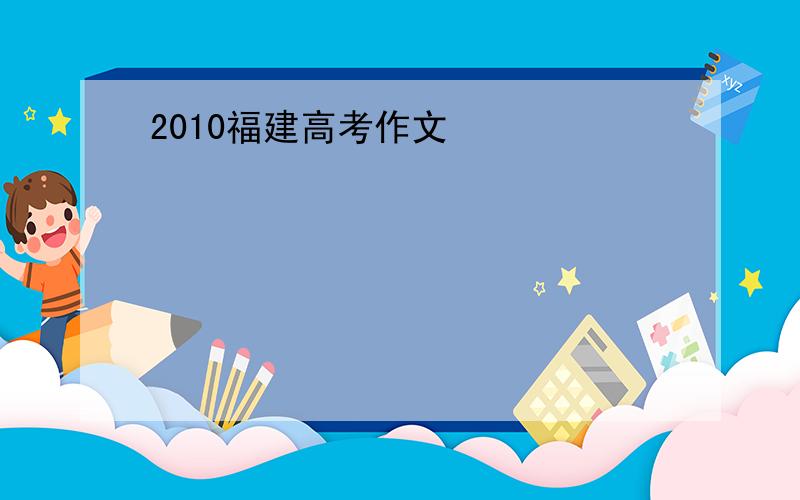 2010福建高考作文

xyz